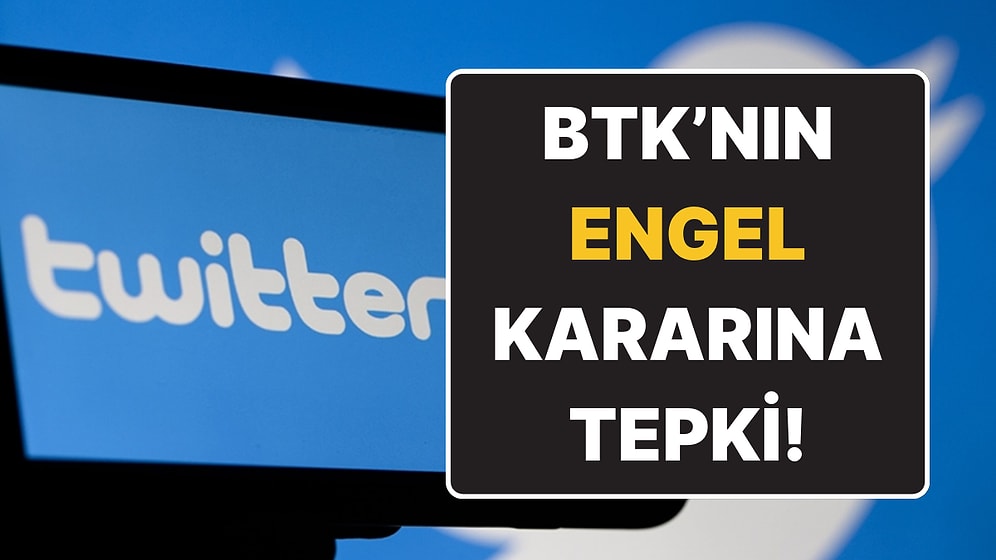 twitter

BTK'NIN ENGEL KARARINA TEPKİ!